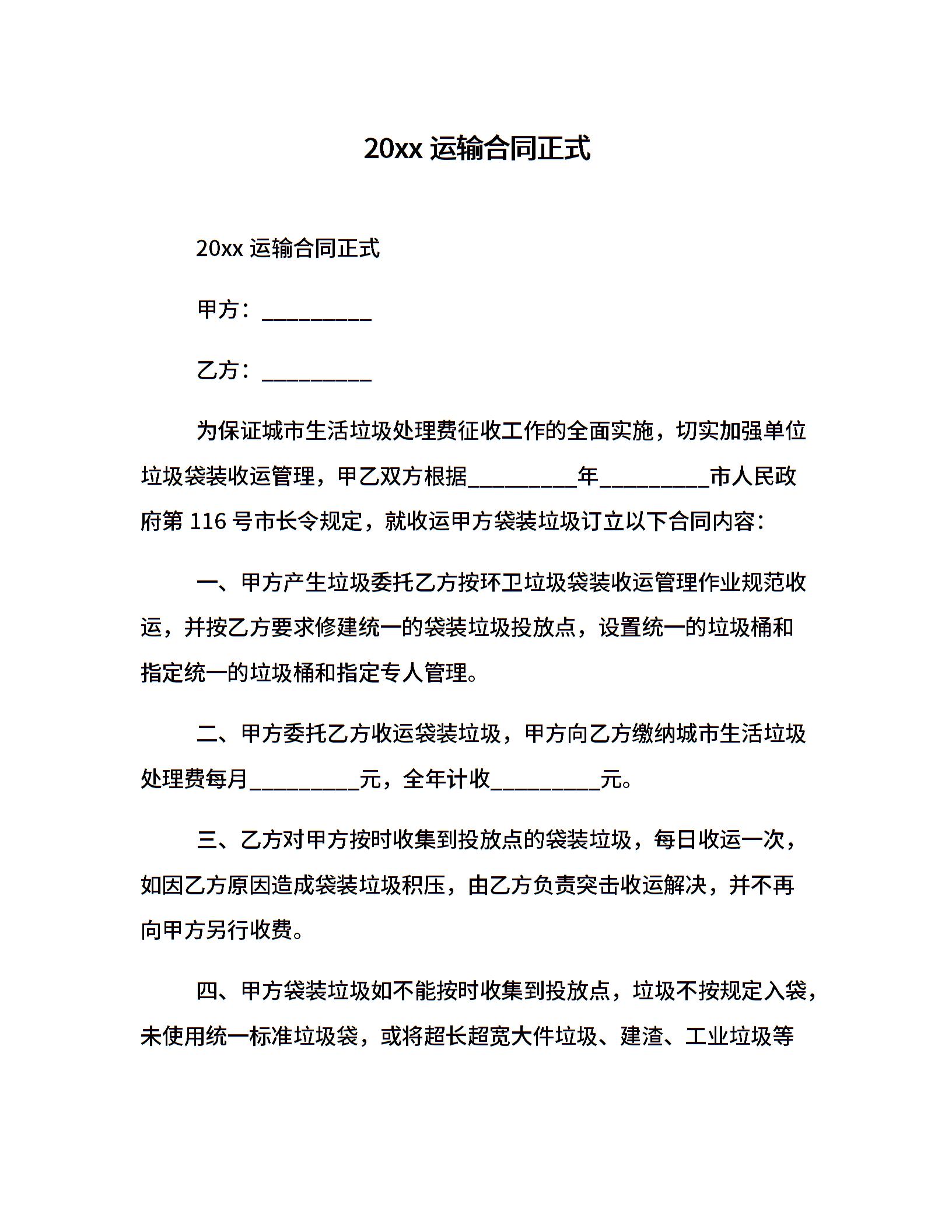 20xx 运输合同正式

20xx 运输合同正式

甲方：__________

乙方：__________

为保证城市生活垃圾处理费征收工作的全面实施，切实加强单位垃圾袋装收运管理，甲乙双方根据__________年__________市人民政府第 116 号市长令规定，就收运甲方袋装垃圾订立以下合同内容：

一、甲方产生垃圾委托乙方按环卫垃圾袋装收运管理作业规范收运，并按乙方要求修建统一的袋装垃圾投放点，设置统一的垃圾桶和指定统一的垃圾桶和指定专人管理。

二、甲方委托乙方收运袋装垃圾，甲方向乙方缴纳城市生活垃圾处理费每月__________元，全年计收__________元。

三、乙方对甲方按时收集到投放点的袋装垃圾，每日收运一次，如因乙方原因造成袋装垃圾积压，由乙方负责突击收运解决，并不再向甲方另行收费。

四、甲方袋装垃圾如不能按时收集到投放点，垃圾不按规定入袋，未使用统一标准垃圾袋，或将超长超宽大件垃圾、建渣、工业垃圾等